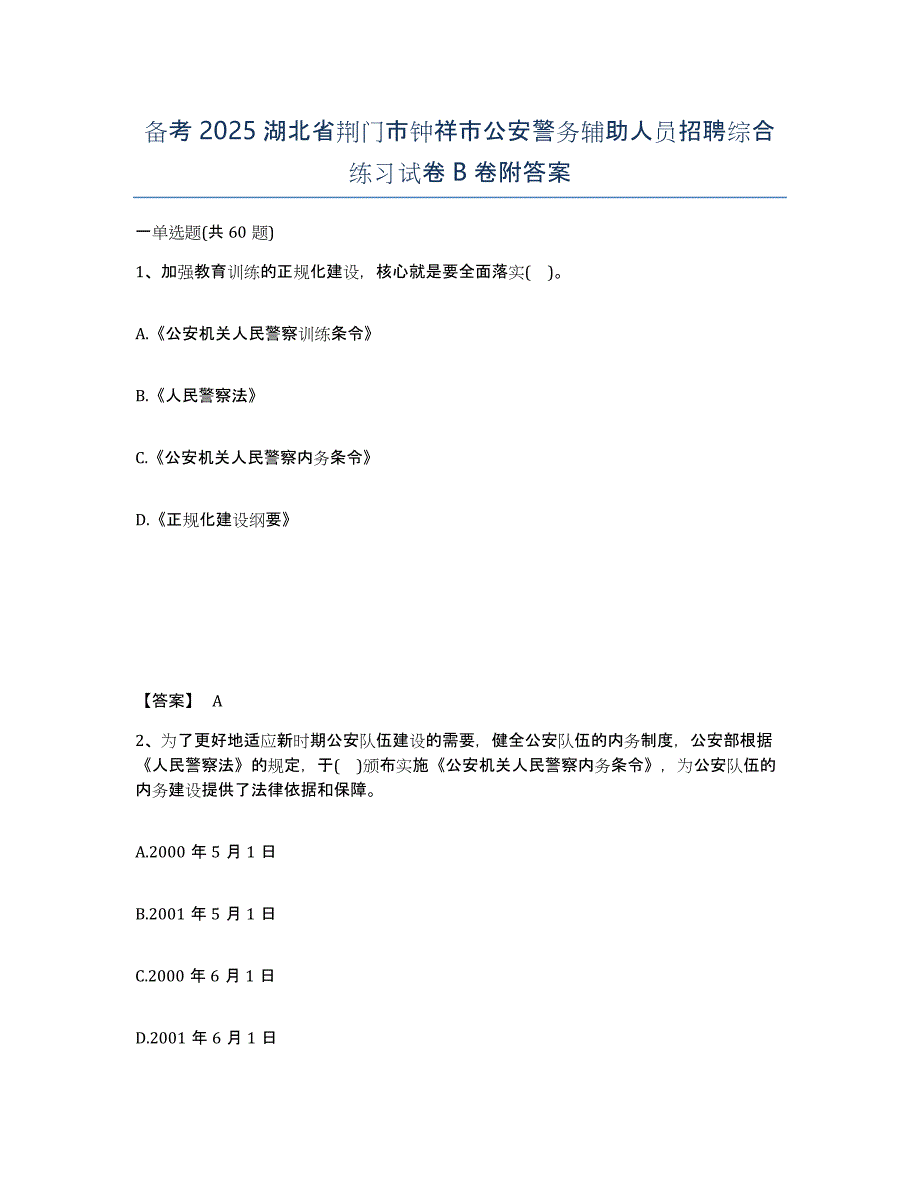 备考 2025 湖北省荆门市钟祥市公安警务辅助人员招聘综合练习试卷 B 卷附答案

一单选题(共 60 题)

1、加强教育训练的正规化建设，核心就是要全面落实(    )。

A.《公安机关人民警察训练条令》

B.《人民警察法》

C.《公安机关人民警察内务条令》

D.《正规化建设纲要》

【答案】 A

2、为了更好地适应新时期公安队伍建设的需要，健全公安队伍的内务制度，公安部根据《人民警察法》的规定，于(    )颁布实施《公安机关人民警察内务条令》，为公安队伍的内务建设提供了法律依据和保障。

A.2000 年 5 月 1 日

B.2001 年 5 月 1 日

C.2000 年 6 月 1 日

D.2001 年 6 月 1 日